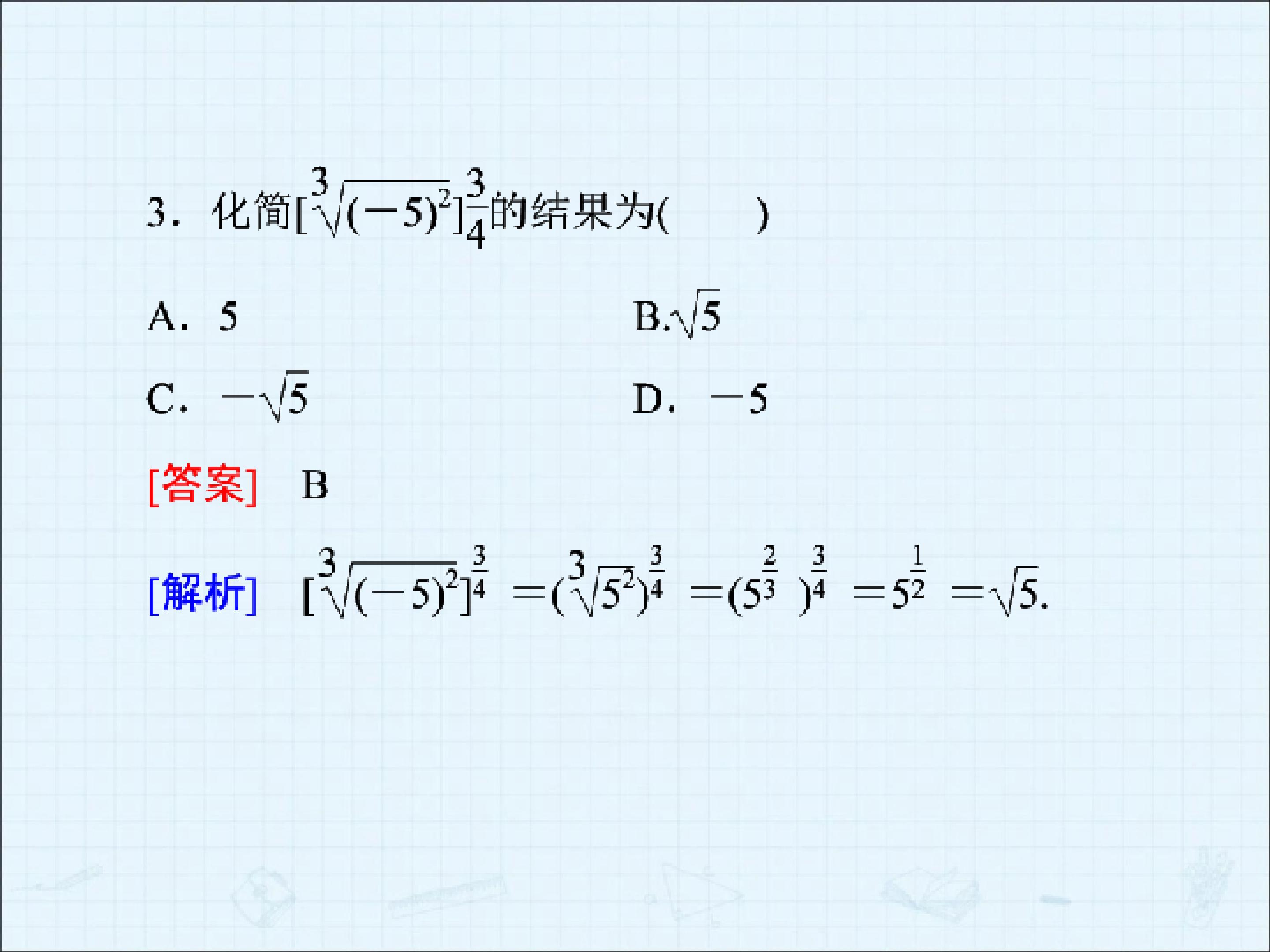 3．化简$[\sqrt[3]{(-5)^2}]^{\frac{3}{4}}$的结果为(　　)

A．5　　B.$\sqrt{5}$

C．$-\sqrt{5}$　　D．$-5$

[答案]　B

[解析]　$[\sqrt[3]{(-5)^2}]^{\frac{3}{4}}=(\sqrt[3]{5^2})^{\frac{3}{4}}=(5^{\frac{2}{3}})^{\frac{3}{4}}=5^{\frac{1}{2}}=\sqrt{5}$.